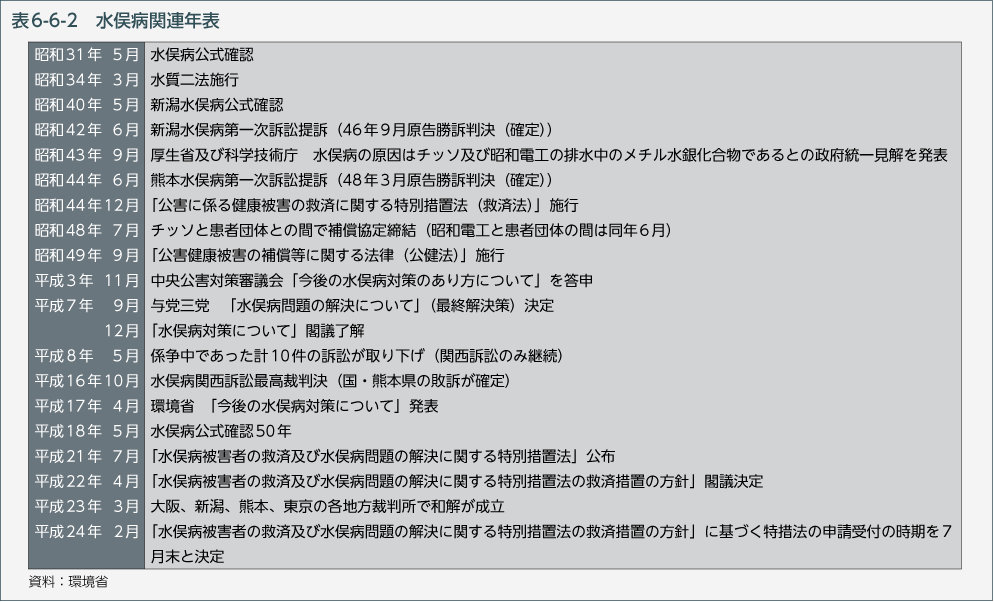 表6-6-2　水俣病関連年表

| | |
|---|---|
| 昭和31年　5月 | 水俣病公式確認 |
| 昭和34年　3月 | 水質二法施行 |
| 昭和40年　5月 | 新潟水俣病公式確認 |
| 昭和42年　6月 | 新潟水俣病第一次訴訟提訴（46年9月原告勝訴判決（確定）） |
| 昭和43年　9月 | 厚生省及び科学技術庁　水俣病の原因はチッソ及び昭和電工の排水中のメチル水銀化合物であるとの政府統一見解を発表 |
| 昭和44年　6月 | 熊本水俣病第一次訴訟提訴（48年3月原告勝訴判決（確定）） |
| 昭和44年12月 | 「公害に係る健康被害の救済に関する特別措置法（救済法）」施行 |
| 昭和48年　7月 | チッソと患者団体との間で補償協定締結（昭和電工と患者団体の間は同年6月） |
| 昭和49年　9月 | 「公害健康被害の補償等に関する法律（公健法）」施行 |
| 平成3年　11月 | 中央公害対策審議会「今後の水俣病対策のあり方について」を答申 |
| 平成7年　　9月 | 与党三党　「水俣病問題の解決について」（最終解決策）決定 |
| 12月 | 「水俣病対策について」閣議了解 |
| 平成8年　5月 | 係争中であった計10件の訴訟が取り下げ（関西訴訟のみ継続） |
| 平成16年10月 | 水俣病関西訴訟最高裁判決（国・熊本県の敗訴が確定） |
| 平成17年　4月 | 環境省　「今後の水俣病対策について」発表 |
| 平成18年　5月 | 水俣病公式確認50年 |
| 平成21年　7月 | 「水俣病被害者の救済及び水俣病問題の解決に関する特別措置法」公布 |
| 平成22年　4月 | 「水俣病被害者の救済及び水俣病問題の解決に関する特別措置法の救済措置の方針」閣議決定 |
| 平成23年　3月 | 大阪、新潟、熊本、東京の各地方裁判所で和解が成立 |
| 平成24年　2月 | 「水俣病被害者の救済及び水俣病問題の解決に関する特別措置法の救済措置の方針」に基づく特措法の申請受付の時期を7月末と決定 |

資料：環境省